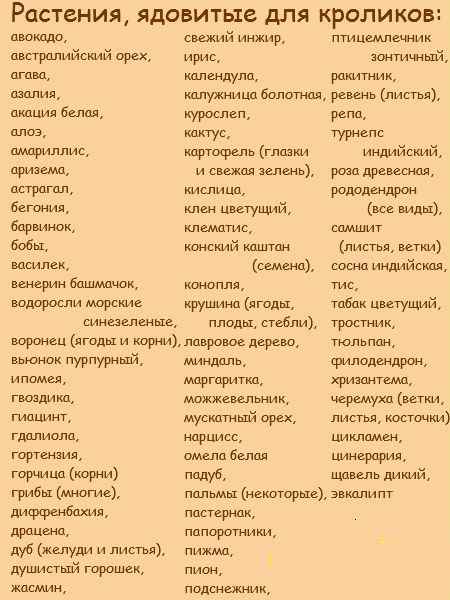 Растения, ядовитые для кроликов:

авокадо,
австралийский орех,
агава,
азалия,
акация белая,
алоэ,
амариллис,
аризема,
астрагал,
бегония,
барвинок,
бобы,
василек,
венерин башмачок,
водоросли морские синезеленые,
воронец (ягоды и корни),
вьюнок пурпурный,
ипомея,
гвоздика,
гиацинт,
гдалиола,
гортензия,
горчица (корни)
грибы (многие),
диффенбахия,
драцена,
дуб (желуди и листья),
душистый горошек,
жасмин,

свежий инжир,
ирис,
календула,
калужница болотная,
курослеп,
кактус,
картофель (глазки и свежая зелень),
кислица,
клен цветущий,
клематис,
конский каштан (семена),
конопля,
крушина (ягоды, плоды, стебли),
лавровое дерево,
миндаль,
маргаритка,
можжевельник,
мускатный орех,
нарцисс,
омела белая
падуб,
пальмы (некоторые),
пастернак,
папоротники,
пижма,
пион,
подснежник,

птицемлечник зонтичный,
ракитник,
ревень (листья),
репа,
турнепс индийский,
роза древесная,
рододендрон (все виды),
самшит (листья, ветки)
сосна индийская,
тис,
табак цветущий,
тростник,
тюльпан,
филодендрон,
хризантема,
черемуха (ветки, листья, косточки)
цикламен,
цинерария,
щавель дикий,
эвкалипт